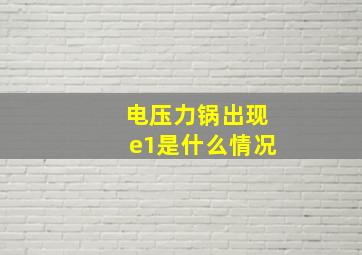 电压力锅出现
e1是什么情况